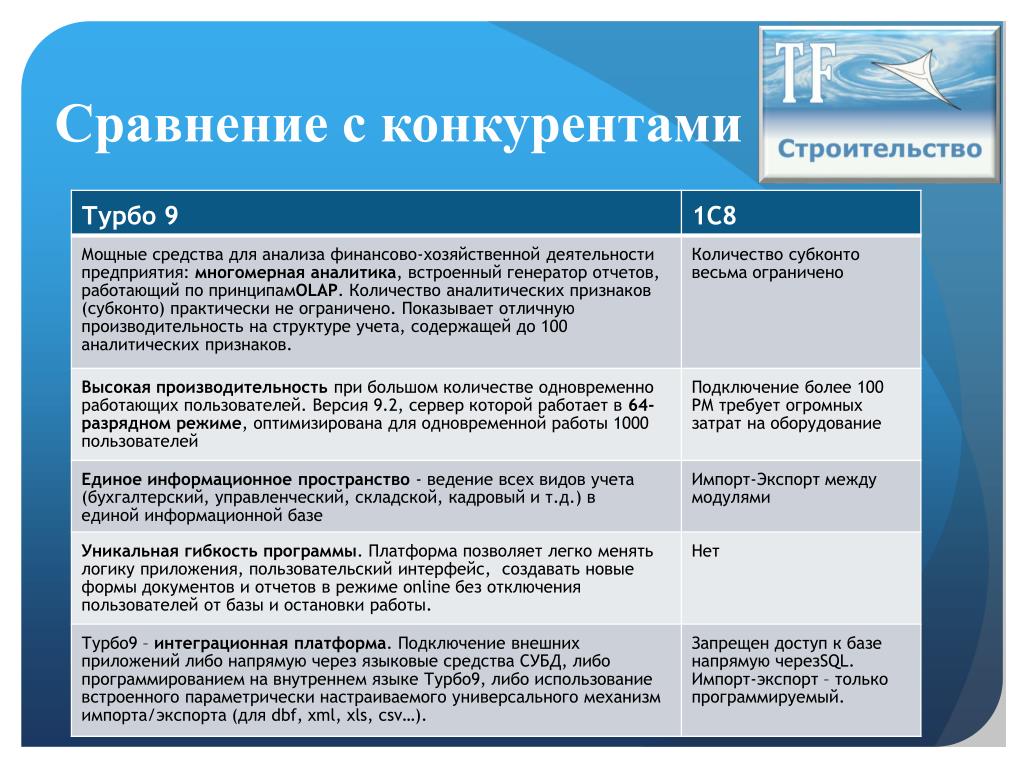 Сравнение с конкурентами

TF
Строительство

| Турбо 9 | 1С8 |
|---|---|
| Мощные средства для анализа финансово-хозяйственной деятельности предприятия: многомерная аналитика, встроенный генератор отчетов, работающий по принципамOLAP. Количество аналитических признаков (субконто) практически не ограничено. Показывает отличную производительность на структуре учета, содержащей до 100 аналитических признаков. | Количество субконто весьма ограничено |
| Высокая производительность при большом количестве одновременно работающих пользователей. Версия 9.2, сервер которой работает в 64-разрядном режиме, оптимизирована для одновременной работы 1000 пользователей | Подключение более 100 РМ требует огромных затрат на оборудование |
| Единое информационное пространство - ведение всех видов учета (бухгалтерский, управленческий, складской, кадровый и т.д.) в единой информационной базе | Импорт-Экспорт между модулями |
| Уникальная гибкость программы. Платформа позволяет легко менять логику приложения, пользовательский интерфейс, создавать новые формы документов и отчетов в режиме online без отключения пользователей от базы и остановки работы. | Нет |
| Турбо9 – интеграционная платформа. Подключение внешних приложений либо напрямую через языковые средства СУБД, либо программированием на внутреннем языке Турбо9, либо использование встроенного параметрически настраиваемого универсального механизм импорта/экспорта (для dbf, xml, xls, csv…). | Запрещен доступ к базе напрямую черезSQL. Импорт-экспорт – только программируемый. |